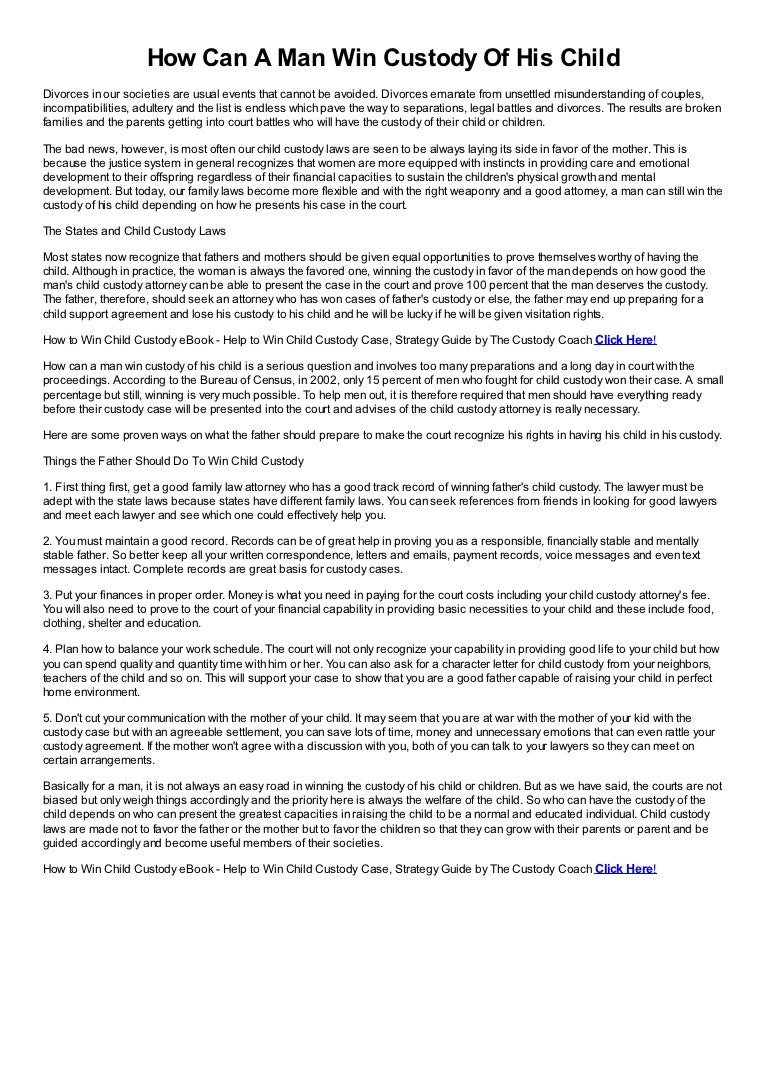 How Can A Man Win Custody Of His Child

Divorces in our societies are usual events that cannot be avoided. Divorces emanate from unsettled misunderstanding of couples, incompatibilities, adultery and the list is endless which pave the way to separations, legal battles and divorces. The results are broken families and the parents getting into court battles who will have the custody of their child or children.

The bad news, however, is most often our child custody laws are seen to be always laying its side in favor of the mother. This is because the justice system in general recognizes that women are more equipped with instincts in providing care and emotional development to their offspring regardless of their financial capacities to sustain the children's physical growth and mental development. But today, our family laws become more flexible and with the right weaponry and a good attorney, a man can still win the custody of his child depending on how he presents his case in the court.

The States and Child Custody Laws

Most states now recognize that fathers and mothers should be given equal opportunities to prove themselves worthy of having the child. Although in practice, the woman is always the favored one, winning the custody in favor of the man depends on how good the man's child custody attorney can be able to present the case in the court and prove 100 percent that the man deserves the custody. The father, therefore, should seek an attorney who has won cases of father's custody or else, the father may end up preparing for a child support agreement and lose his custody to his child and he will be lucky if he will be given visitation rights.

How to Win Child Custody eBook - Help to Win Child Custody Case, Strategy Guide by The Custody Coach Click Here!

How can a man win custody of his child is a serious question and involves too many preparations and a long day in court with the proceedings. According to the Bureau of Census, in 2002, only 15 percent of men who fought for child custody won their case. A small percentage but still, winning is very much possible. To help men out, it is therefore required that men should have everything ready before their custody case will be presented into the court and advises of the child custody attorney is really necessary.

Here are some proven ways on what the father should prepare to make the court recognize his rights in having his child in his custody.

Things the Father Should Do To Win Child Custody

1. First thing first, get a good family law attorney who has a good track record of winning father's child custody. The lawyer must be adept with the state laws because states have different family laws. You can seek references from friends in looking for good lawyers and meet each lawyer and see which one could effectively help you.

2. You must maintain a good record. Records can be of great help in proving you as a responsible, financially stable and mentally stable father. So better keep all your written correspondence, letters and emails, payment records, voice messages and even text messages intact. Complete records are great basis for custody cases.

3. Put your finances in proper order. Money is what you need in paying for the court costs including your child custody attorney's fee. You will also need to prove to the court of your financial capability in providing basic necessities to your child and these include food, clothing, shelter and education.

4. Plan how to balance your work schedule. The court will not only recognize your capability in providing good life to your child but how you can spend quality and quantity time with him or her. You can also ask for a character letter for child custody from your neighbors, teachers of the child and so on. This will support your case to show that you are a good father capable of raising your child in perfect home environment.

5. Don't cut your communication with the mother of your child. It may seem that you are at war with the mother of your kid with the custody case but with an agreeable settlement, you can save lots of time, money and unnecessary emotions that can even rattle your custody agreement. If the mother won't agree with a discussion with you, both of you can talk to your lawyers so they can meet on certain arrangements.

Basically for a man, it is not always an easy road in winning the custody of his child or children. But as we have said, the courts are not biased but only weigh things accordingly and the priority here is always the welfare of the child. So who can have the custody of the child depends on who can present the greatest capacities in raising the child to be a normal and educated individual. Child custody laws are made not to favor the father or the mother but to favor the children so that they can grow with their parents or parent and be guided accordingly and become useful members of their societies.

How to Win Child Custody eBook - Help to Win Child Custody Case, Strategy Guide by The Custody Coach Click Here!